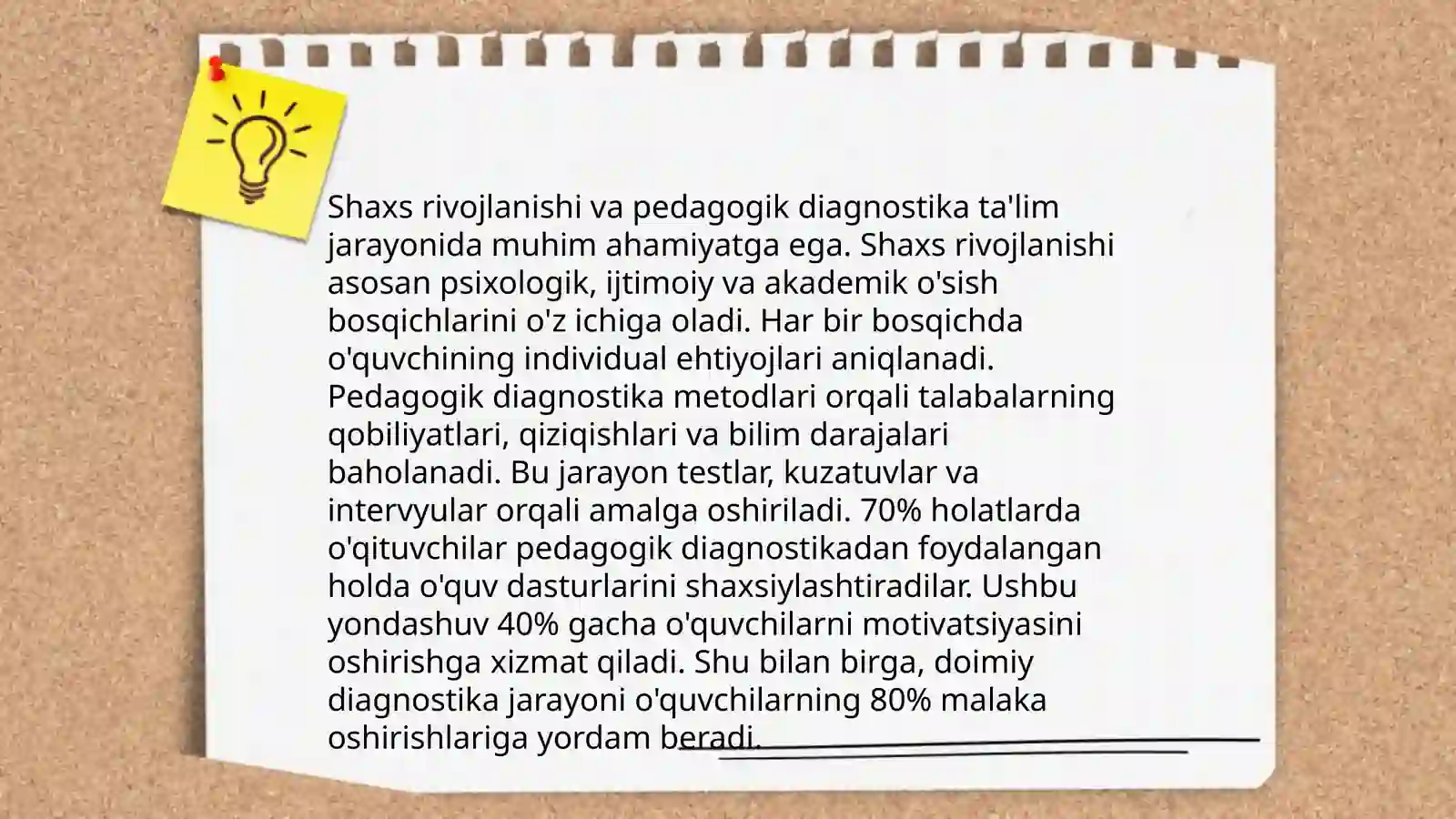 Shaxs rivojlanishi va pedagogik diagnostika ta'lim jarayonida muhim ahamiyatga ega. Shaxs rivojlanishi asosan psixologik, ijtimoiy va akademik o'sish bosqichlarini o'z ichiga oladi. Har bir bosqichda o'quvchining individual ehtiyojlari aniqlanadi. Pedagogik diagnostika metodlari orqali talabalarning qobiliyatlari, qiziqishlari va bilim darajalari baholanadi. Bu jarayon testlar, kuzatuvlar va intervyular orqali amalga oshiriladi. 70% holatlarda o'qituvchilar pedagogik diagnostikadan foydalangan holda o'quv dasturlarini shaxsiylashtiradilar. Ushbu yondashuv 40% gacha o'quvchilarni motivatsiyasini oshirishga xizmat qiladi. Shu bilan birga, doimiy diagnostika jarayoni o'quvchilarning 80% malaka oshirishlariga yordam beradi.